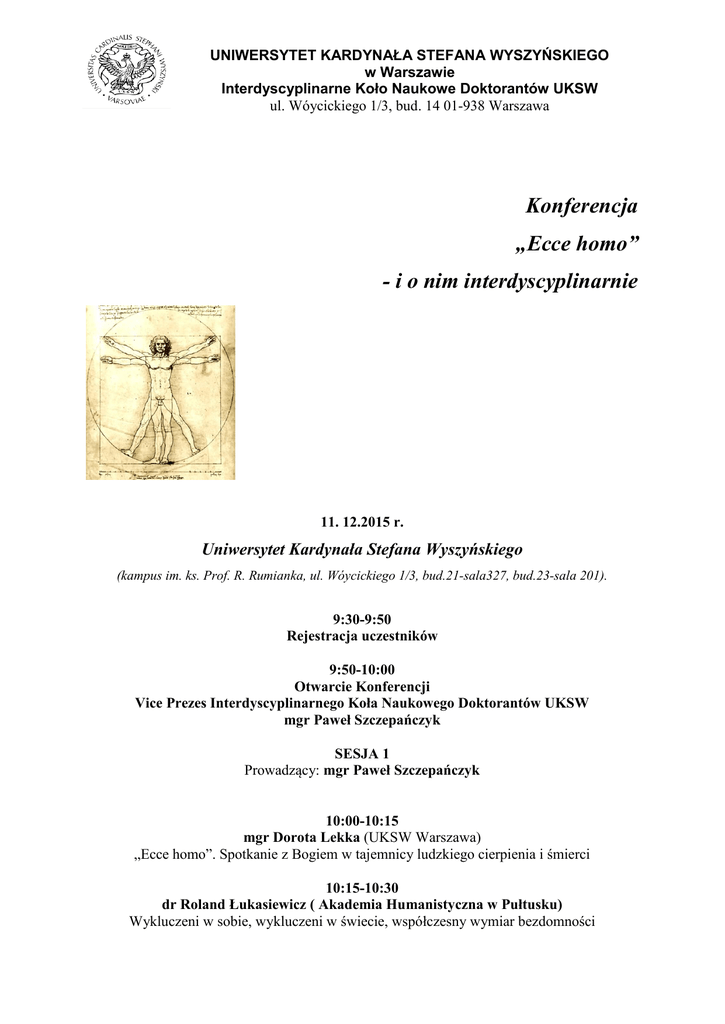 UNIVERSITAS CARDINALIS STEPHANI WYSZYŃSKI VARSOVIAE

UNIWERSYTET KARDYNAŁA STEFANA WYSZYŃSKIEGO
w Warszawie
Interdyscyplinarne Koło Naukowe Doktorantów UKSW
ul. Wóycickiego 1/3, bud. 14 01-938 Warszawa

Konferencja
„Ecce homo”
- i o nim interdyscyplinarnie

11. 12.2015 r.
Uniwersytet Kardynała Stefana Wyszyńskiego
(kampus im. ks. Prof. R. Rumianka, ul. Wóycickiego 1/3, bud.21-sala327, bud.23-sala 201).

9:30-9:50
Rejestracja uczestników

9:50-10:00
Otwarcie Konferencji
Vice Prezes Interdyscyplinarnego Koła Naukowego Doktorantów UKSW
mgr Paweł Szczepańczyk

SESJA 1
Prowadzący: mgr Paweł Szczepańczyk

10:00-10:15
mgr Dorota Lekka (UKSW Warszawa)
„Ecce homo”. Spotkanie z Bogiem w tajemnicy ludzkiego cierpienia i śmierci

10:15-10:30
dr Roland Łukasiewicz ( Akademia Humanistyczna w Pułtusku)
Wykluczeni w sobie, wykluczeni w świecie, współczesny wymiar bezdomności